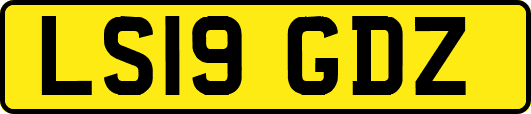 LS19 GDZ